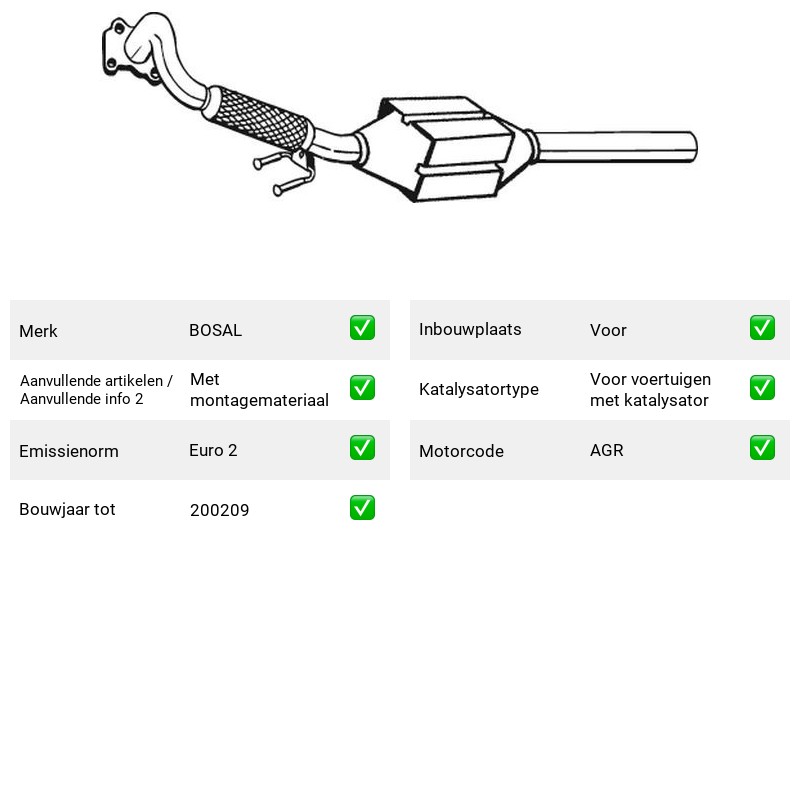 Merk BOSAL ☑

Aanvullende artikelen / Aanvullende info 2 Met montagemateriaal ☑

Emissienorm Euro 2 ☑

Bouwjaar tot 200209 ☑

Inbouwplaats Voor ☑

Katalysatortype Voor voertuigen met katalysator ☑

Motorcode AGR ☑